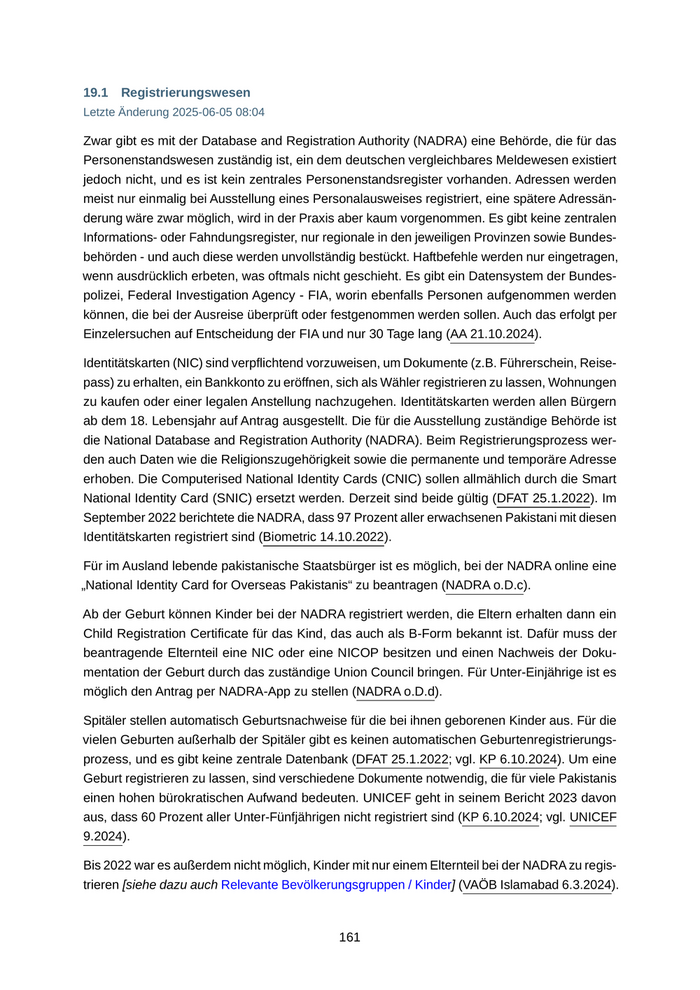 19.1 Registrierungswesen
Letzte Änderung 2025-06-05 08:04

Zwar gibt es mit der Database and Registration Authority (NADRA) eine Behörde, die für das Personenstandswesen zuständig ist, ein dem deutschen vergleichbares Meldewesen existiert jedoch nicht, und es ist kein zentrales Personenstandsregister vorhanden. Adressen werden meist nur einmalig bei Ausstellung eines Personalausweises registriert, eine spätere Adressänderung wäre zwar möglich, wird in der Praxis aber kaum vorgenommen. Es gibt keine zentralen Informations- oder Fahndungsregister, nur regionale in den jeweiligen Provinzen sowie Bundesbehörden - und auch diese werden unvollständig bestückt. Haftbefehle werden nur eingetragen, wenn ausdrücklich erbeten, was oftmals nicht geschieht. Es gibt ein Datensystem der Bundespolizei, Federal Investigation Agency - FIA, worin ebenfalls Personen aufgenommen werden können, die bei der Ausreise überprüft oder festgenommen werden sollen. Auch das erfolgt per Einzelersuchen auf Entscheidung der FIA und nur 30 Tage lang (AA 21.10.2024).

Identitätskarten (NIC) sind verpflichtend vorzuweisen, um Dokumente (z.B. Führerschein, Reisepass) zu erhalten, ein Bankkonto zu eröffnen, sich als Wähler registrieren zu lassen, Wohnungen zu kaufen oder einer legalen Anstellung nachzugehen. Identitätskarten werden allen Bürgern ab dem 18. Lebensjahr auf Antrag ausgestellt. Die für die Ausstellung zuständige Behörde ist die National Database and Registration Authority (NADRA). Beim Registrierungsprozess werden auch Daten wie die Religionszugehörigkeit sowie die permanente und temporäre Adresse erhoben. Die Computerised National Identity Cards (CNIC) sollen allmählich durch die Smart National Identity Card (SNIC) ersetzt werden. Derzeit sind beide gültig (DFAT 25.1.2022). Im September 2022 berichtete die NADRA, dass 97 Prozent aller erwachsenen Pakistani mit diesen Identitätskarten registriert sind (Biometric 14.10.2022).

Für im Ausland lebende pakistanische Staatsbürger ist es möglich, bei der NADRA online eine „National Identity Card for Overseas Pakistanis“ zu beantragen (NADRA o.D.c).

Ab der Geburt können Kinder bei der NADRA registriert werden, die Eltern erhalten dann ein Child Registration Certificate für das Kind, das auch als B-Form bekannt ist. Dafür muss der beantragende Elternteil eine NIC oder eine NICOP besitzen und einen Nachweis der Dokumentation der Geburt durch das zuständige Union Council bringen. Für Unter-Einjährige ist es möglich den Antrag per NADRA-App zu stellen (NADRA o.D.d).

Spitäler stellen automatisch Geburtsnachweise für die bei ihnen geborenen Kinder aus. Für die vielen Geburten außerhalb der Spitäler gibt es keinen automatischen Geburtenregistrierungsprozess, und es gibt keine zentrale Datenbank (DFAT 25.1.2022; vgl. KP 6.10.2024). Um eine Geburt registrieren zu lassen, sind verschiedene Dokumente notwendig, die für viele Pakistanis einen hohen bürokratischen Aufwand bedeuten. UNICEF geht in seinem Bericht 2023 davon aus, dass 60 Prozent aller Unter-Fünfjährigen nicht registriert sind (KP 6.10.2024; vgl. UNICEF 9.2024).

Bis 2022 war es außerdem nicht möglich, Kinder mit nur einem Elternteil bei der NADRA zu registrieren [siehe dazu auch Relevante Bevölkerungsgruppen / Kinder] (VAÖB Islamabad 6.3.2024).

161